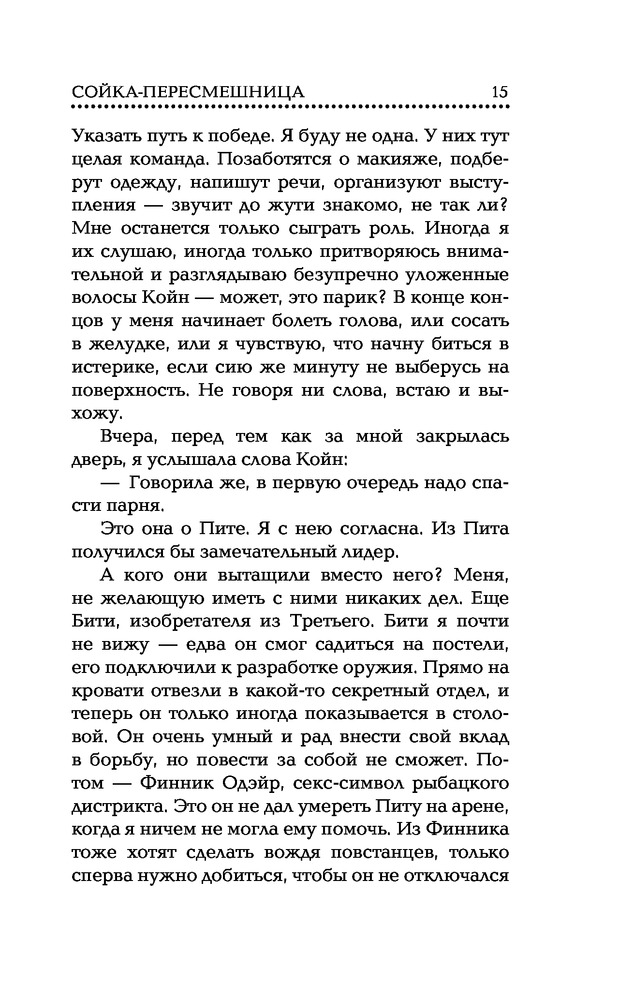 СОЙКА-ПЕРЕСМЕШНИЦА 15

Указать путь к победе. Я буду не одна. У них тут целая команда. Позаботятся о макияже, подберут одежду, напишут речи, организуют выступления — звучит до жути знакомо, не так ли? Мне останется только сыграть роль. Иногда я их слушаю, иногда только притворяюсь внимательной и разглядываю безупречно уложенные волосы Койн — может, это парик? В конце концов у меня начинает болеть голова, или сосать в желудке, или я чувствую, что начну биться в истерике, если сию же минуту не выберусь на поверхность. Не говоря ни слова, встаю и выхожу.

Вчера, перед тем как за мной закрылась дверь, я услышала слова Койн:

— Говорила же, в первую очередь надо спасти парня.

Это она о Пите. Я с нею согласна. Из Пита получился бы замечательный лидер.

А кого они вытащили вместо него? Меня, не желающую иметь с ними никаких дел. Еще Бити, изобретателя из Третьего. Бити я почти не вижу — едва он смог садиться на постели, его подключили к разработке оружия. Прямо на кровати отвезли в какой-то секретный отдел, и теперь он только иногда показывается в столовой. Он очень умный и рад внести свой вклад в борьбу, но повести за собой не сможет. Потом — Финник Одэйр, секс-символ рыбацкого дистрикта. Это он не дал умереть Питу на арене, когда я ничем не могла ему помочь. Из Финника тоже хотят сделать вождя повстанцев, только сперва нужно добиться, чтобы он не отключался